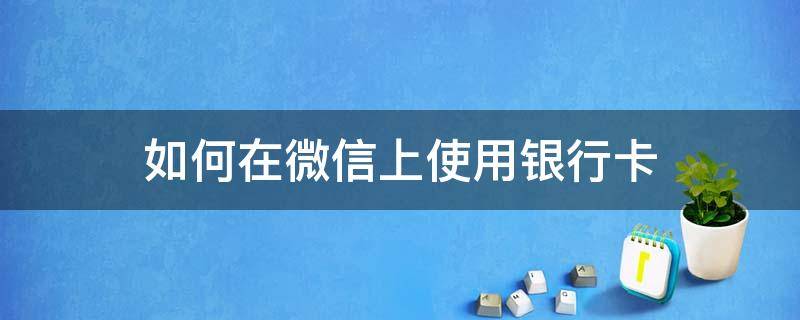 如何在微信上使用银行卡